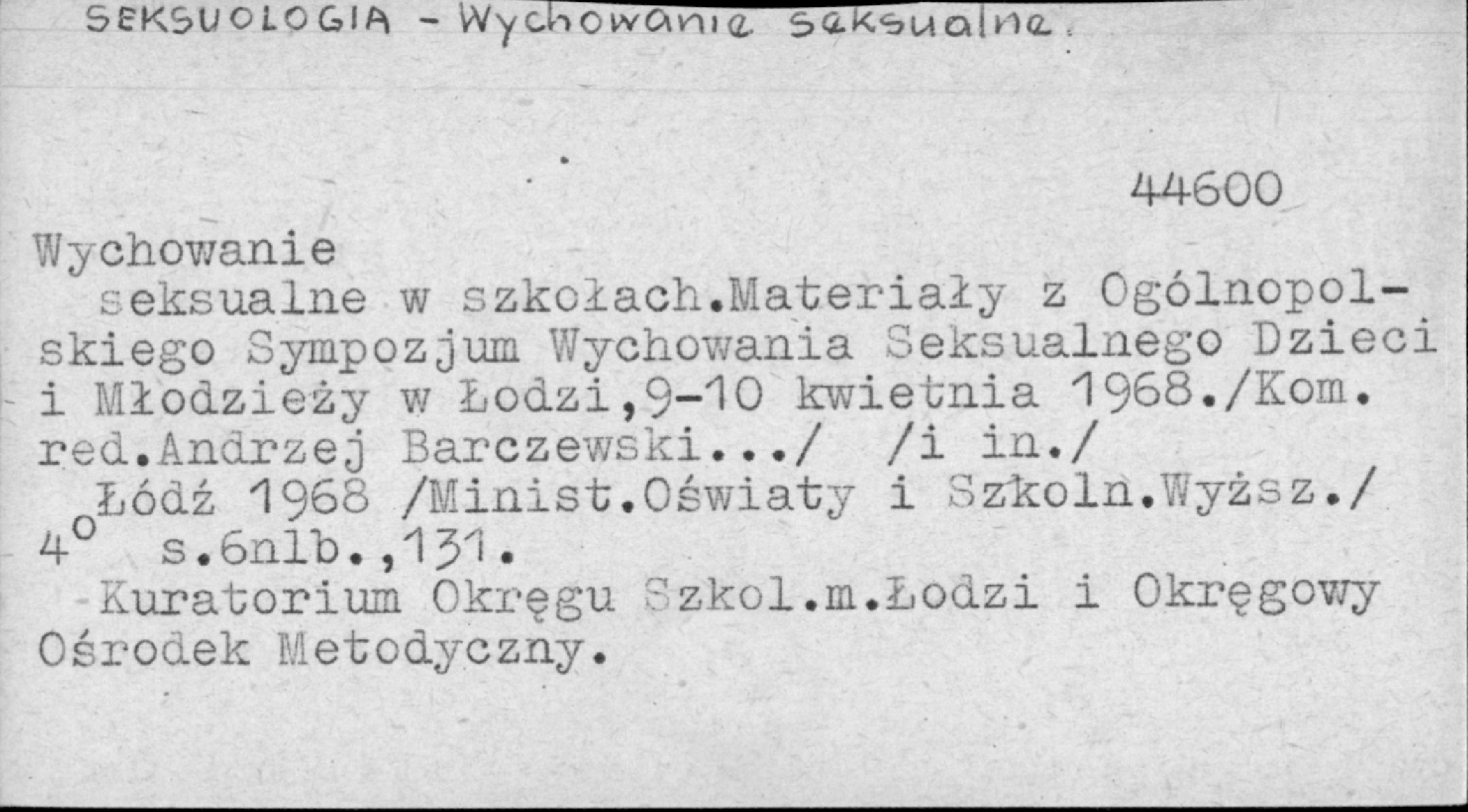 SEKSUOLOGIA - Wychowanie seksualne.

44600

Wychowanie
seksualne w szkołach.Materiały z Ogólnopolskiego Sympozjum Wychowania Seksualnego Dzieci i Młodzieży w Łodzi,9-10 kwietnia 1968./Kom. red.Andrzej Barczewski.../ /i in./
Łódź 1968 /Minist.Oświaty i Szkoln.Wyższ./
$4^o$ s.6nlb.,131.
Kuratorium Okręgu Szkol.m.Łodzi i Okręgowy Ośrodek Metodyczny.